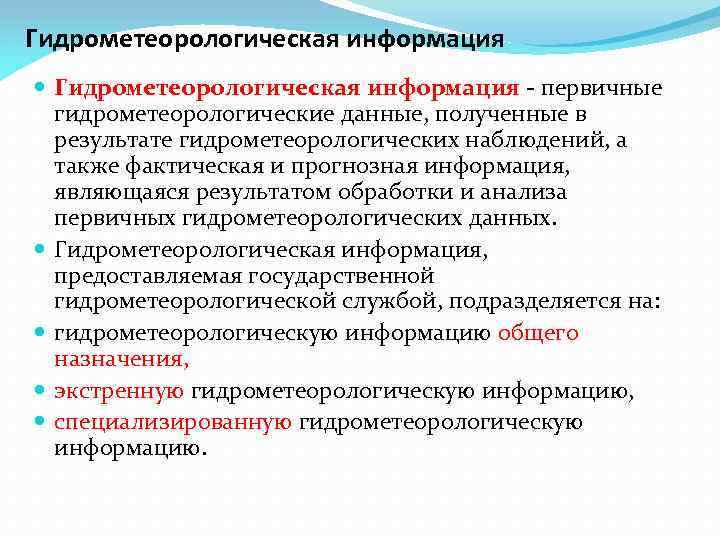 Гидрометеорологическая информация

• Гидрометеорологическая информация - первичные гидрометеорологические данные, полученные в результате гидрометеорологических наблюдений, а также фактическая и прогнозная информация, являющаяся результатом обработки и анализа первичных гидрометеорологических данных.
• Гидрометеорологическая информация, предоставляемая государственной гидрометеорологической службой, подразделяется на:
• гидрометеорологическую информацию общего назначения,
• экстренную гидрометеорологическую информацию,
• специализированную гидрометеорологическую информацию.